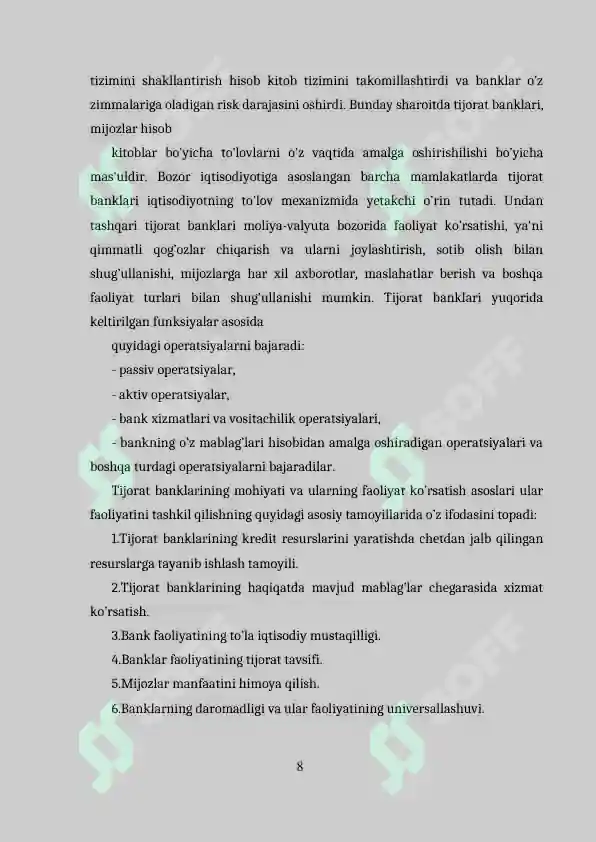 tizimini shakllantirish hisob kitob tizimini takomillashtirdi va banklar o'z zimmalariga oladigan risk darajasini oshirdi. Bunday sharoitda tijorat banklari, mijozlar hisob

kitoblar bo'yicha to'lovlarni o'z vaqtida amalga oshirishilishi bo'yicha mas'uldir. Bozor iqtisodiyotiga asoslangan barcha mamlakatlarda tijorat banklari iqtisodiyotning to'lov mexanizmida yetakchi o'rin tutadi. Undan tashqari tijorat banklari moliya-valyuta bozorida faoliyat ko'rsatishi, ya'ni qimmatli qog'ozlar chiqarish va ularni joylashtirish, sotib olish bilan shug'ullanishi, mijozlarga har xil axborotlar, maslahatlar berish va boshqa faoliyat turlari bilan shug'ullanishi mumkin. Tijorat banklari yuqorida keltirilgan funksiyalar asosida

quyidagi operatsiyalarni bajaradi:

- passiv operatsiyalar,

- aktiv operatsiyalar,

- bank xizmatlari va vositachilik operatsiyalari,

- bankning o'z mablag'lari hisobidan amalga oshiradigan operatsiyalari va boshqa turdagi operatsiyalarni bajaradilar.

Tijorat banklarining mohiyati va ularning faoliyat ko'rsatish asoslari ular faoliyatini tashkil qilishning quyidagi asosiy tamoyillarida o'z ifodasini topadi:

1.Tijorat banklarining kredit resurslarini yaratishda chetdan jalb qilingan resurslarga tayanib ishlash tamoyili.

2.Tijorat banklarining haqiqatda mavjud mablag'lar chegarasida xizmat ko'rsatish.

3.Bank faoliyatining to'la iqtisodiy mustaqilligi.

4.Banklar faoliyatining tijorat tavsifi.

5.Mijozlar manfaatini himoya qilish.

6.Banklarning daromadligi va ular faoliyatining universallashuvi.

8